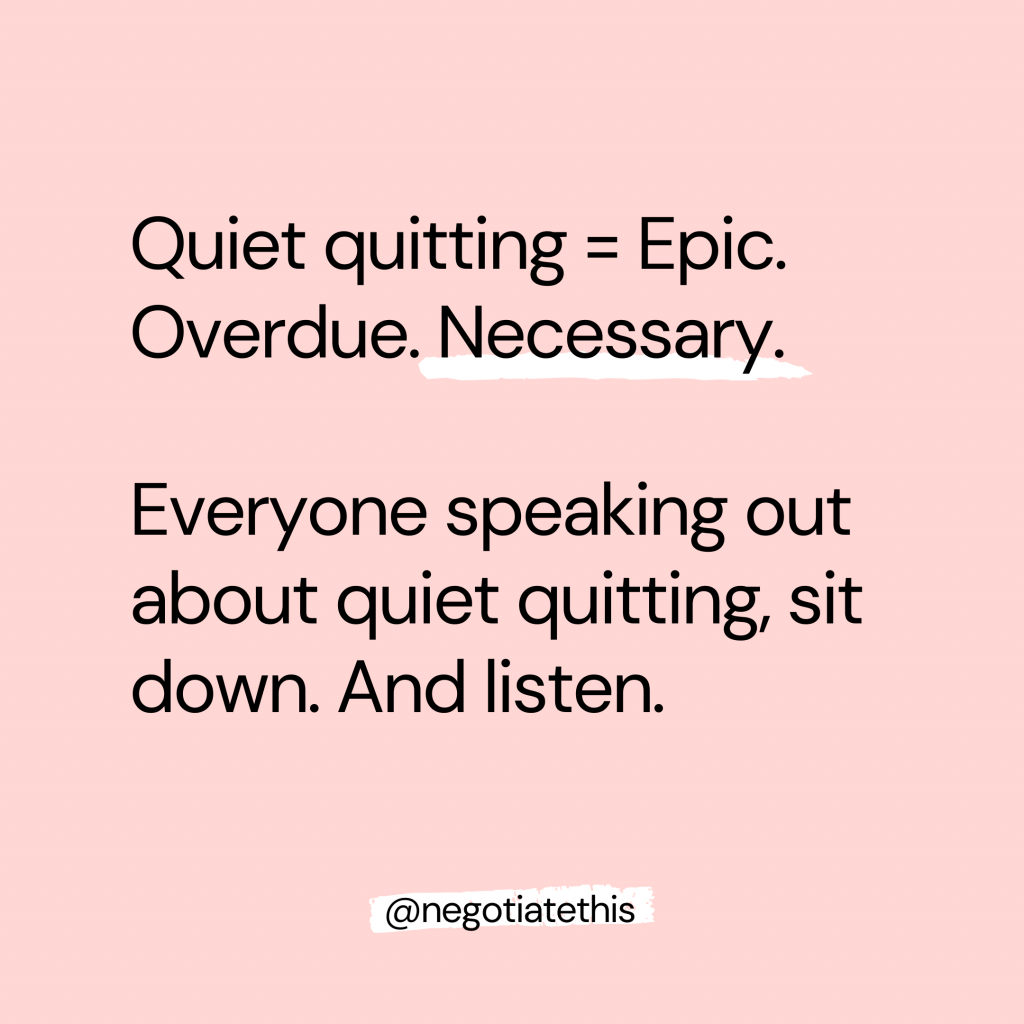 Quiet quitting = Epic. Overdue. Necessary.

Everyone speaking out about quiet quitting, sit down. And listen.

@negotiatethis